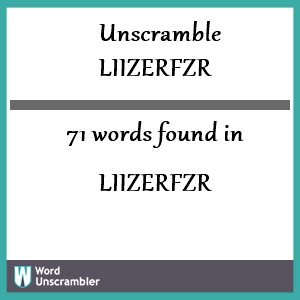 Unscramble LIIZERFZR

71 words found in

LIIZERFZR

W Word Unscrambler